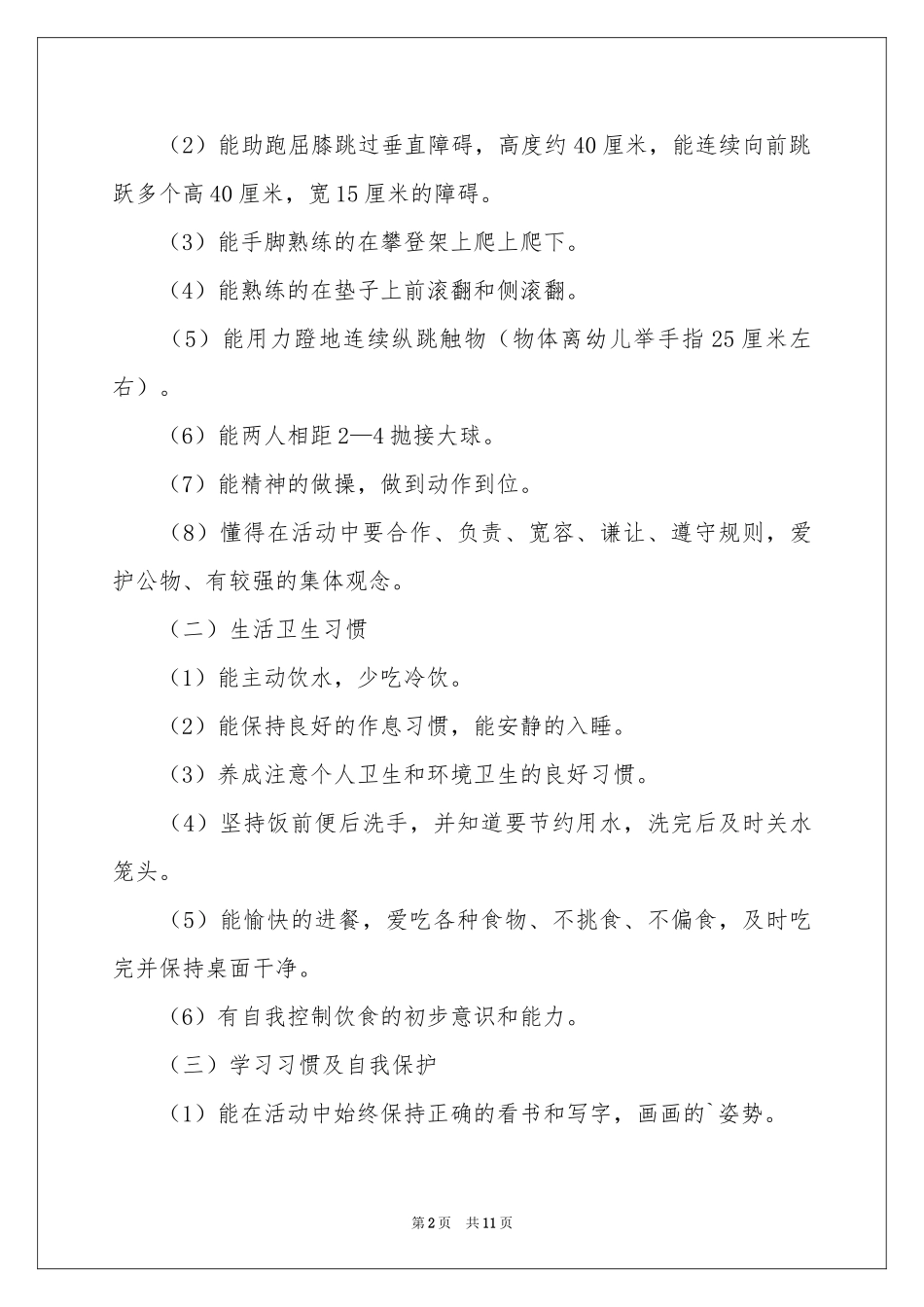 （2）能助跑屈膝跳过垂直障碍，高度约40厘米，能连续向前跳跃多个高40厘米，宽15厘米的障碍。

（3）能手脚熟练的在攀登架上爬上爬下。

（4）能熟练的在垫子上前滚翻和侧滚翻。

（5）能用力蹬地连续纵跳触物（物体离幼儿举手指25厘米左右）。

（6）能两人相距2—4抛接大球。

（7）能精神的做操，做到动作到位。

（8）懂得在活动中要合作、负责、宽容、谦让、遵守规则，爱护公物、有较强的集体观念。

（二）生活卫生习惯

（1）能主动饮水，少吃冷饮。

（2）能保持良好的作息习惯，能安静的入睡。

（3）养成注意个人卫生和环境卫生的良好习惯。

（4）坚持饭前便后洗手，并知道要节约用水，洗完后及时关水笼头。

（5）能愉快的进餐，爱吃各种食物、不挑食、不偏食，及时吃完并保持桌面干净。

（6）有自我控制饮食的初步意识和能力。

（三）学习习惯及自我保护

（1）能在活动中始终保持正确的看书和写字，画画的`姿势。

第2页 共11页